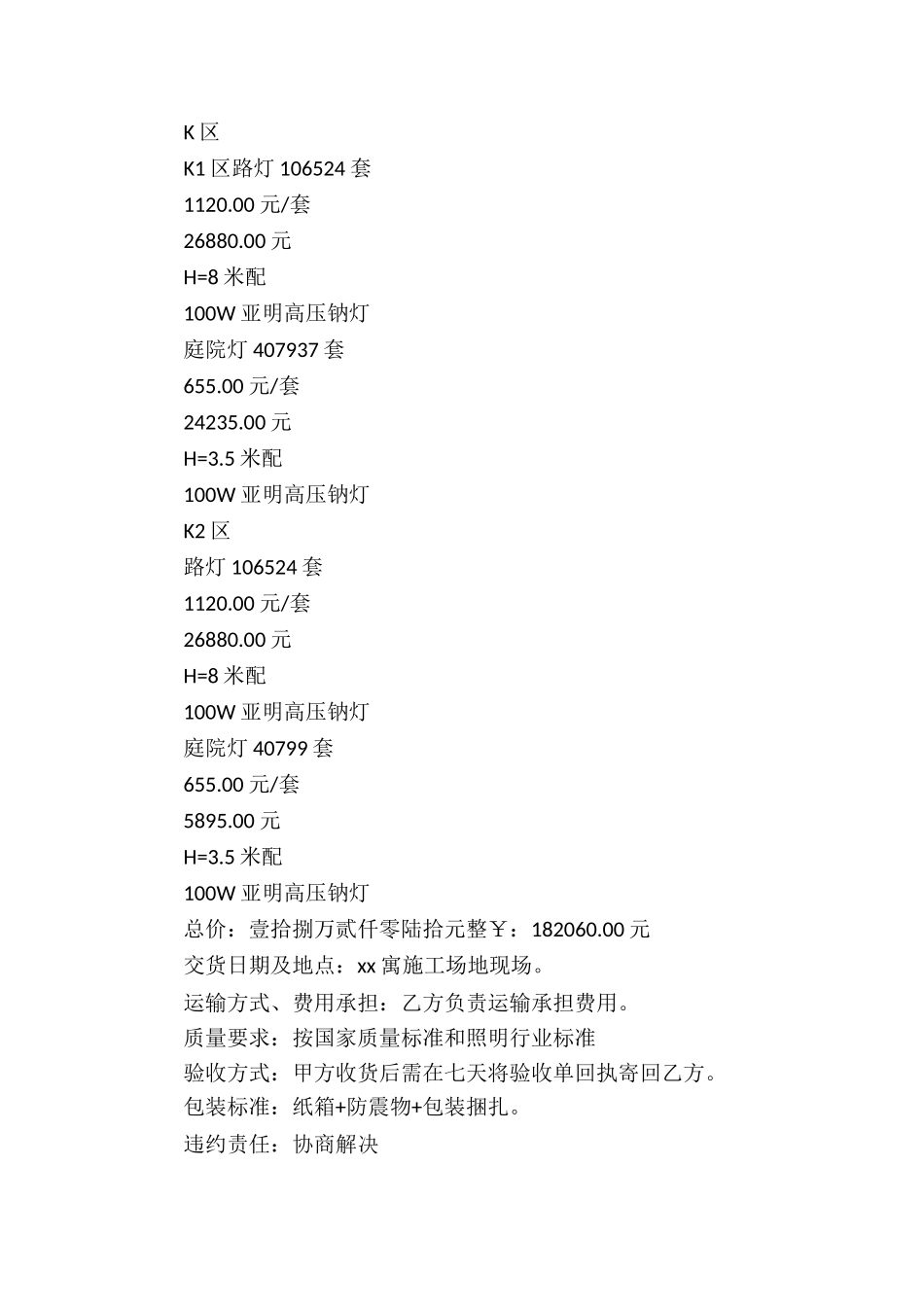 K 区
K1 区路灯 106524 套
1120.00 元/套
26880.00 元
H=8 米配
100W 亚明高压钠灯
庭院灯 407937 套
655.00 元/套
24235.00 元
H=3.5 米配
100W 亚明高压钠灯
K2 区
路灯 106524 套
1120.00 元/套
26880.00 元
H=8 米配
100W 亚明高压钠灯
庭院灯 40799 套
655.00 元/套
5895.00 元
H=3.5 米配
100W 亚明高压钠灯
总价：壹拾捌万贰仟零陆拾元整￥：182060.00 元
交货日期及地点：xx 寓施工场地现场。
运输方式、费用承担：乙方负责运输承担费用。
质量要求：按国家质量标准和照明行业标准
验收方式：甲方收货后需在七天将验收单回执寄回乙方。
包装标准：纸箱+防震物+包装捆扎。
违约责任：协商解决